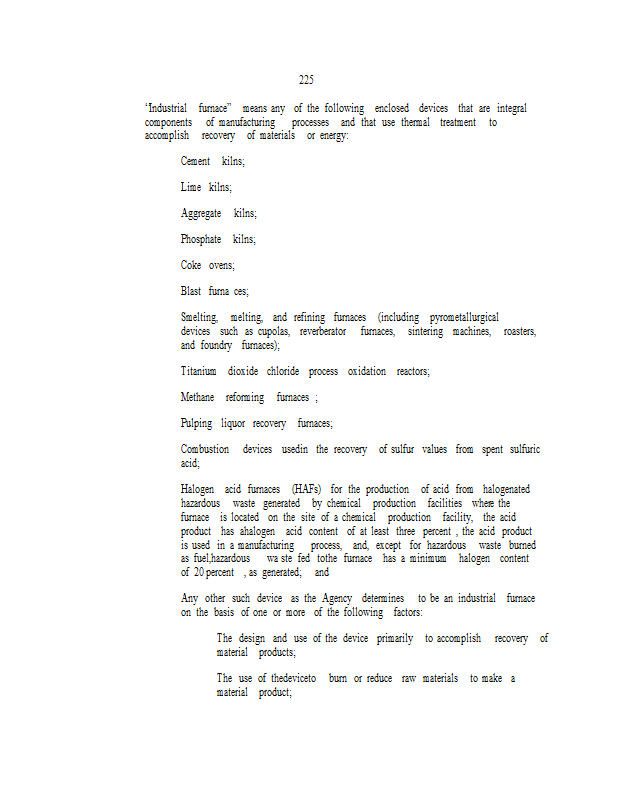 225

"Industrial furnace" means any of the following enclosed devices that are integral components of manufacturing processes and that use thermal treatment to accomplish recovery of materials or energy:

Cement kilns;

Lime kilns;

Aggregate kilns;

Phosphate kilns;

Coke ovens;

Blast furna ces;

Smelting, melting, and refining furnaces (including pyrometallurgical devices such as cupolas, reverberator furnaces, sintering machines, roasters, and foundry furnaces);

Titanium dioxide chloride process oxidation reactors;

Methane reforming furnaces ;

Pulping liquor recovery furnaces;

Combustion devices usedin the recovery of sulfur values from spent sulfuric acid;

Halogen acid furnaces (HAFs) for the production of acid from halogenated hazardous waste generated by chemical production facilities where the furnace is located on the site of a chemical production facility, the acid product has ahalogen acid content of at least three percent , the acid product is used in a manufacturing process, and, except for hazardous waste burned as fuel,hazardous wa ste fed tothe furnace has a minimum halogen content of 20 percent , as generated; and

Any other such device as the Agency determines to be an industrial furnace on the basis of one or more of the following factors:

The design and use of the device primarily to accomplish recovery of material products;

The use of thedeviceto burn or reduce raw materials to make a material product;